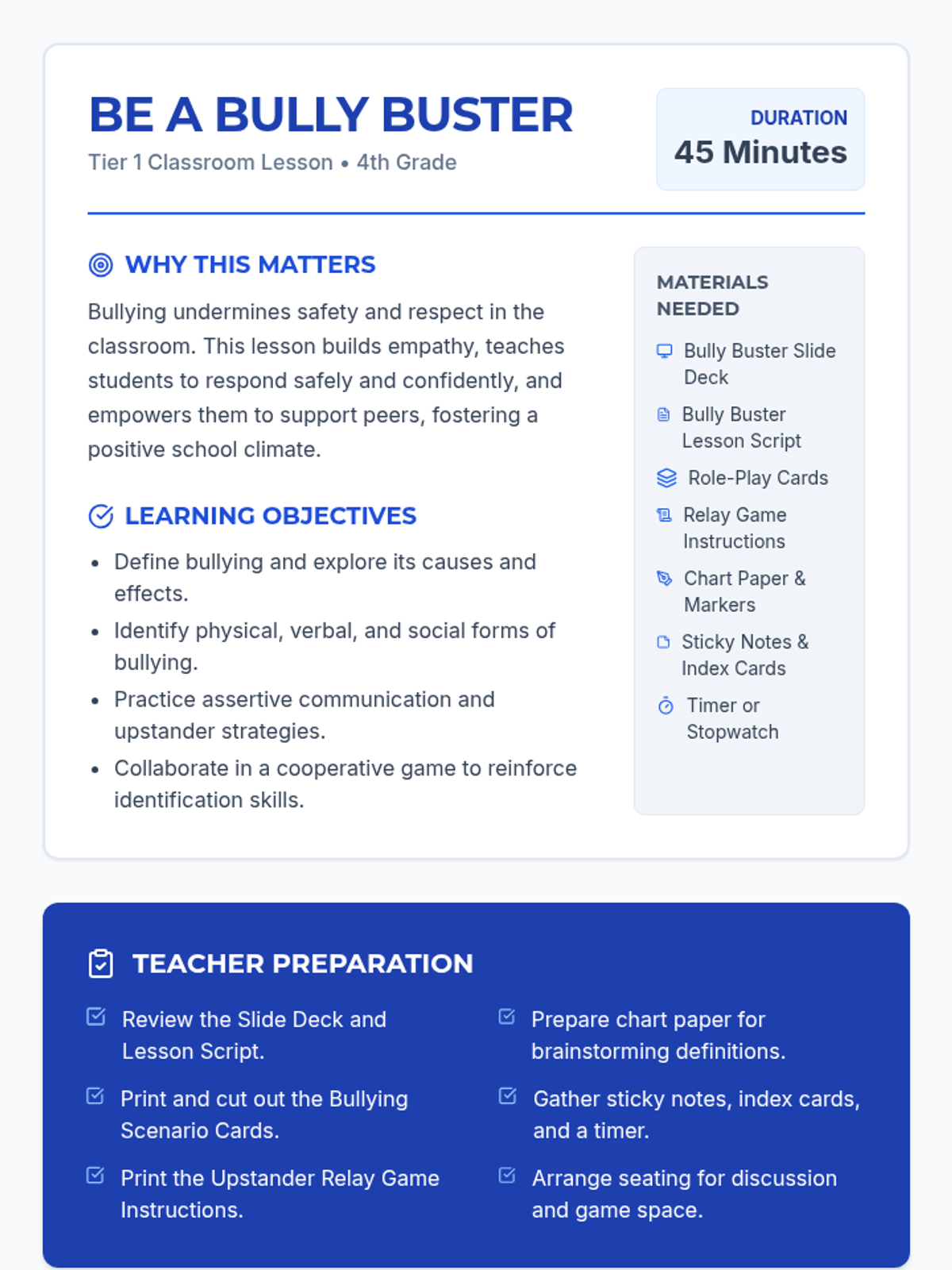 BE A BULLY BUSTER
Tier 1 Classroom Lesson • 4th Grade

DURATION
45 Minutes

WHY THIS MATTERS

Bullying undermines safety and respect in the classroom. This lesson builds empathy, teaches students to respond safely and confidently, and empowers them to support peers, fostering a positive school climate.

LEARNING OBJECTIVES

• Define bullying and explore its causes and effects.
• Identify physical, verbal, and social forms of bullying.
• Practice assertive communication and upstander strategies.
• Collaborate in a cooperative game to reinforce identification skills.

MATERIALS NEEDED

Bully Buster Slide Deck
Bully Buster Lesson Script
Role-Play Cards
Relay Game Instructions
Chart Paper & Markers
Sticky Notes & Index Cards
Timer or Stopwatch

TEACHER PREPARATION

☑ Review the Slide Deck and Lesson Script.
☑ Print and cut out the Bullying Scenario Cards.
☑ Print the Upstander Relay Game Instructions.
☑ Prepare chart paper for brainstorming definitions.
☑ Gather sticky notes, index cards, and a timer.
☑ Arrange seating for discussion and game space.